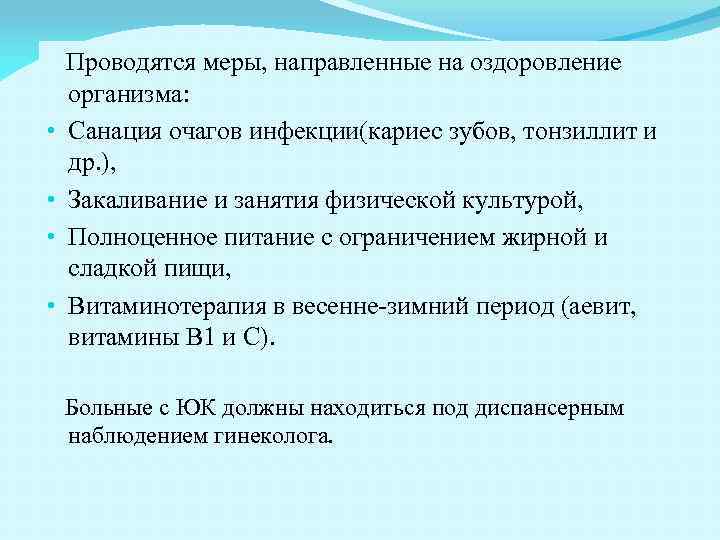 Проводятся меры, направленные на оздоровление организма:

• Санация очагов инфекции(кариес зубов, тонзиллит и др.),
• Закаливание и занятия физической культурой,
• Полноценное питание с ограничением жирной и сладкой пищи,
• Витаминотерапия в весенне-зимний период (аевит, витамины В1 и С).

Больные с ЮК должны находиться под диспансерным наблюдением гинеколога.